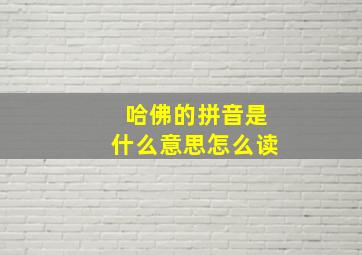 哈佛的拼音是
什么意思怎么读